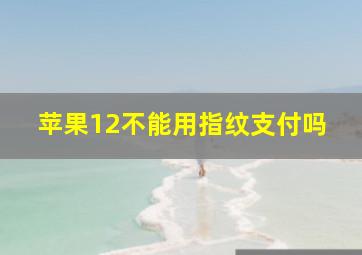 苹果12不能用指纹支付吗